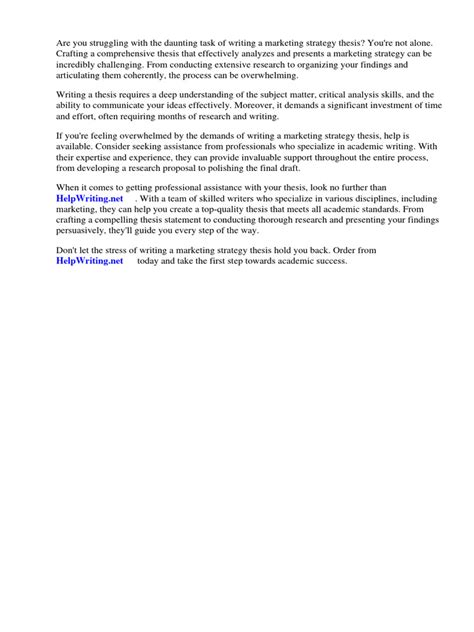 Are you struggling with the daunting task of writing a marketing strategy thesis? You're not alone. Crafting a comprehensive thesis that effectively analyzes and presents a marketing strategy can be incredibly challenging. From conducting extensive research to organizing your findings and articulating them coherently, the process can be overwhelming.

Writing a thesis requires a deep understanding of the subject matter, critical analysis skills, and the ability to communicate your ideas effectively. Moreover, it demands a significant investment of time and effort, often requiring months of research and writing.

If you're feeling overwhelmed by the demands of writing a marketing strategy thesis, help is available. Consider seeking assistance from professionals who specialize in academic writing. With their expertise and experience, they can provide invaluable support throughout the entire process, from developing a research proposal to polishing the final draft.

When it comes to getting professional assistance with your thesis, look no further than HelpWriting.net . With a team of skilled writers who specialize in various disciplines, including marketing, they can help you create a top-quality thesis that meets all academic standards. From crafting a compelling thesis statement to conducting thorough research and presenting your findings persuasively, they'll guide you every step of the way.

Don't let the stress of writing a marketing strategy thesis hold you back. Order from HelpWriting.net today and take the first step towards academic success.